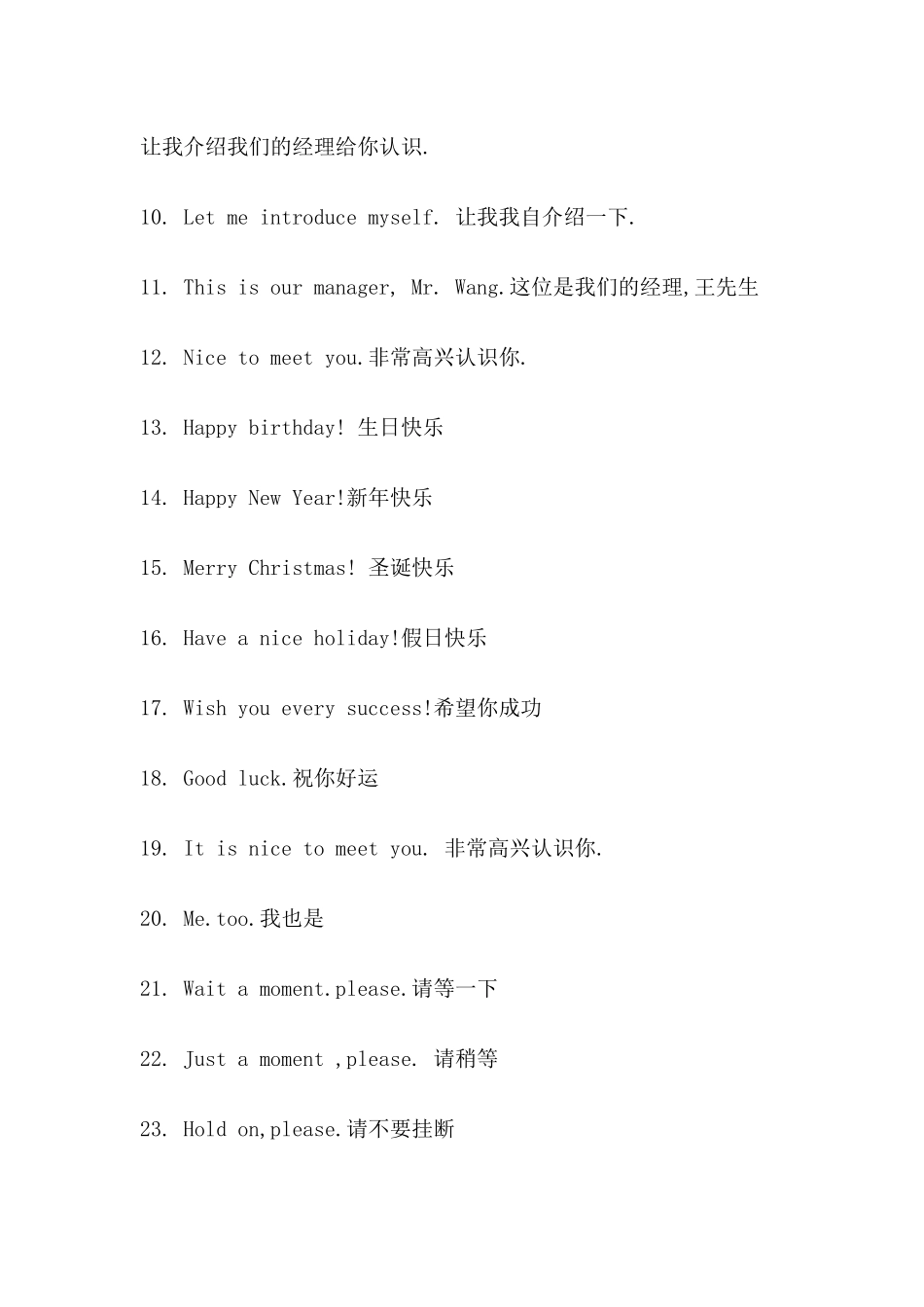 让我介绍我们的经理给你认识.

10. Let me introduce myself. 让我我自介绍一下.

11. This is our manager, Mr. Wang.这位是我们的经理,王先生

12. Nice to meet you.非常高兴认识你.

13. Happy birthday! 生日快乐

14. Happy New Year!新年快乐

15. Merry Christmas! 圣诞快乐

16. Have a nice holiday!假日快乐

17. Wish you every success!希望你成功

18. Good luck.祝你好运

19. It is nice to meet you. 非常高兴认识你.

20. Me.too.我也是

21. Wait a moment.please.请等一下

22. Just a moment ,please. 请稍等

23. Hold on,please.请不要挂断